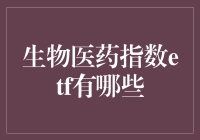 生物医药指数etf有哪些